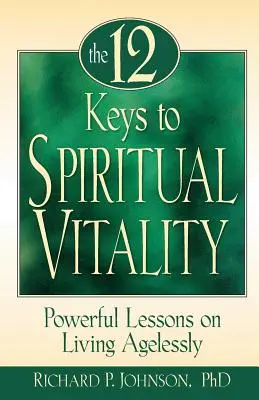 the 12
Keys to
SPIRITUAL
VITALITY

Powerful Lessons on Living Agelessly

RICHARD P. JOHNSON, PhD